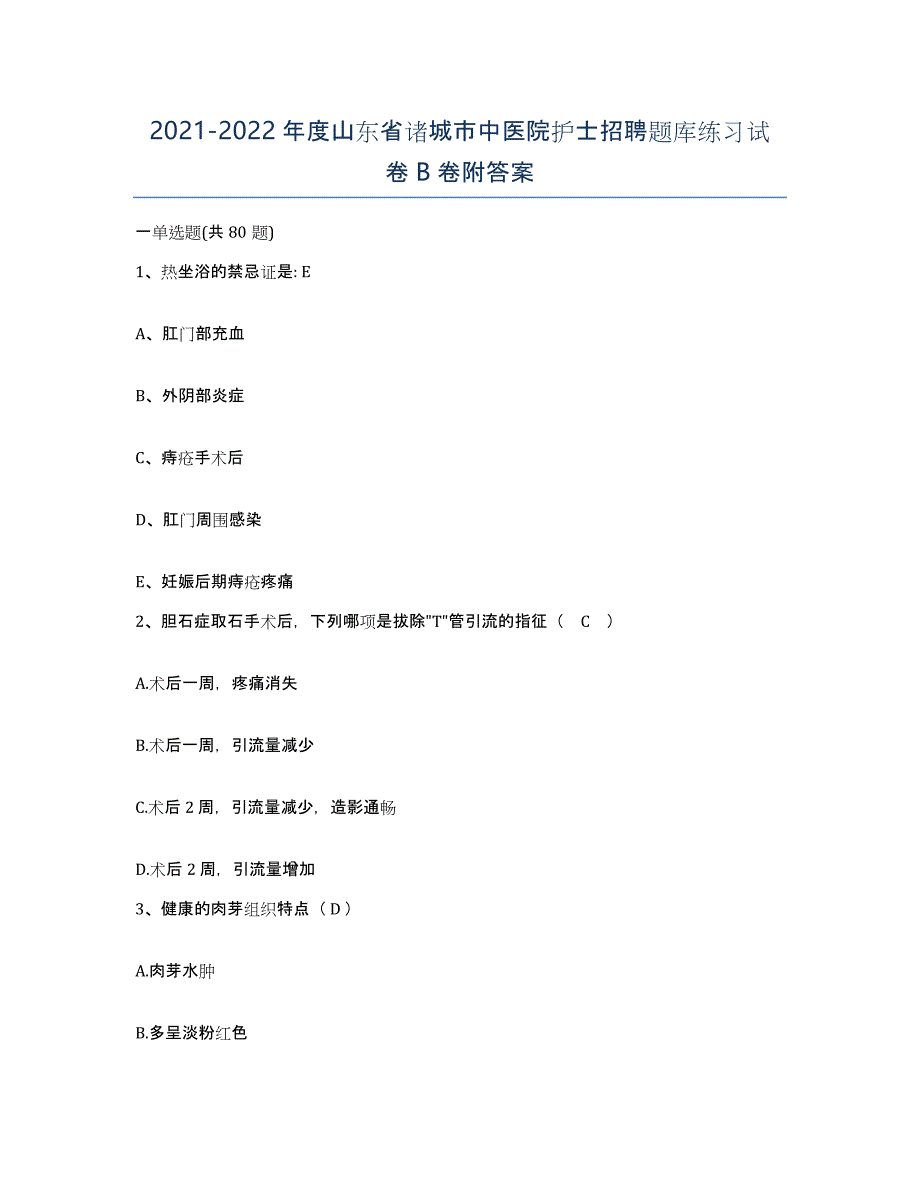 2021-2022 年度山东省诸城市中医院护士招聘题库练习试卷 B 卷附答案

一单选题(共 80 题)

1、热坐浴的禁忌证是: E

A、肛门部充血

B、外阴部炎症

C、痔疮手术后

D、肛门周围感染

E、妊娠后期痔疮疼痛

2、胆石症取石手术后，下列哪项是拔除"T"管引流的指征（ C ）

A.术后一周，疼痛消失

B.术后一周，引流量减少

C.术后 2 周，引流量减少，造影通畅

D.术后 2 周，引流量增加

3、健康的肉芽组织特点（ D ）

A.肉芽水肿

B.多呈淡粉红色